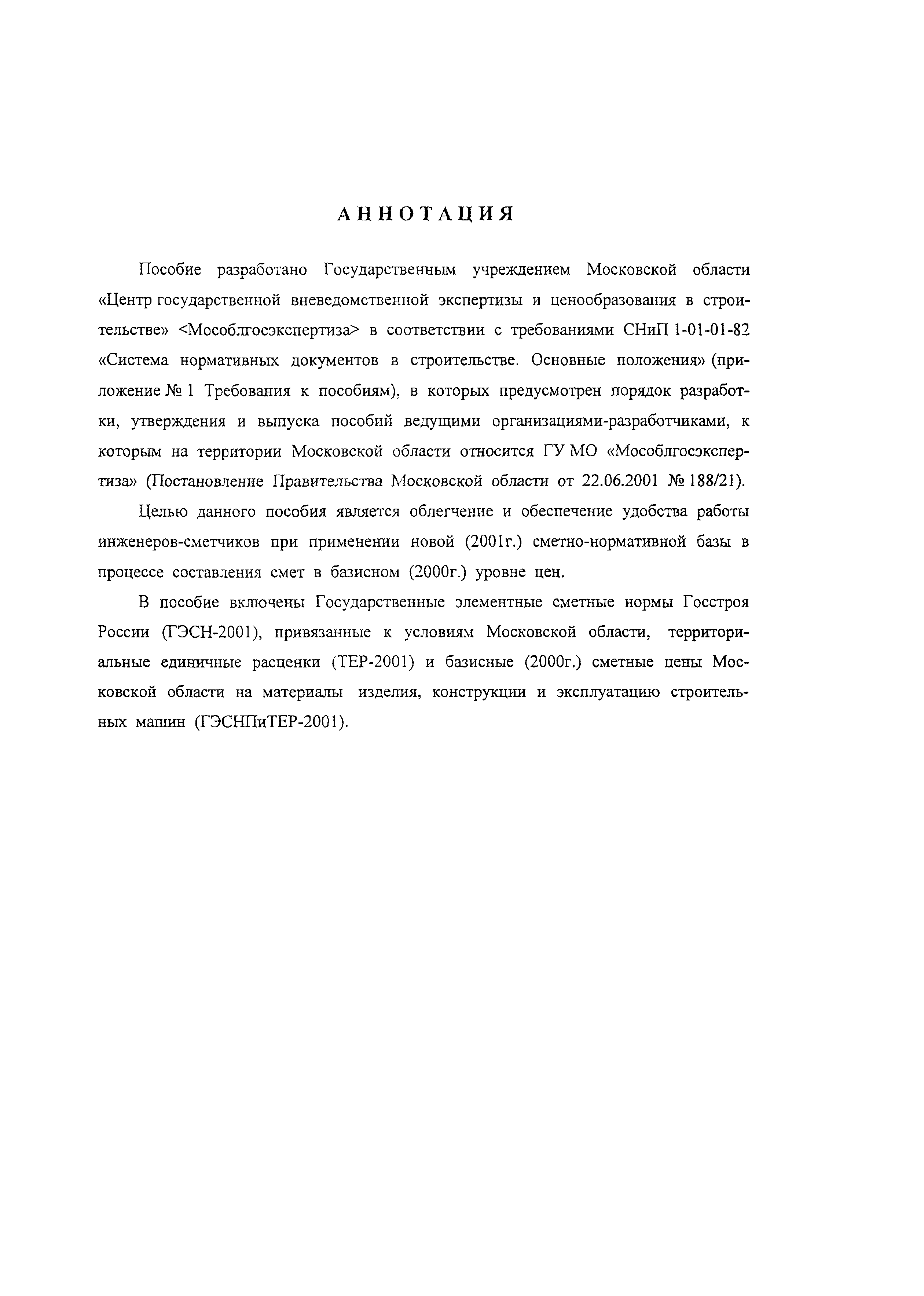 АННОТАЦИЯ

Пособие разработано Государственным учреждением Московской области «Центр государственной вневедомственной экспертизы и ценообразования в строительстве» <Мособлгосэкспертиза> в соответствии с требованиями СНиП 1-01-01-82 «Система нормативных документов в строительстве. Основные положения» (приложение № 1 Требования к пособиям), в которых предусмотрен порядок разработки, утверждения и выпуска пособий ведущими организациями-разработчиками, к которым на территории Московской области относится ГУ МО «Мособлгосэкспертиза» (Постановление Правительства Московской области от 22.06.2001 № 188/21).

Целью данного пособия является облегчение и обеспечение удобства работы инженеров-сметчиков при применении новой (2001г.) сметно-нормативной базы в процессе составления смет в базисном (2000г.) уровне цен.

В пособие включены Государственные элементные сметные нормы Госстроя России (ГЭСН-2001), привязанные к условиям Московской области, территориальные единичные расценки (ТЕР-2001) и базисные (2000г.) сметные цены Московской области на материалы изделия, конструкции и эксплуатацию строительных машин (ГЭСНПиТЕР-2001).